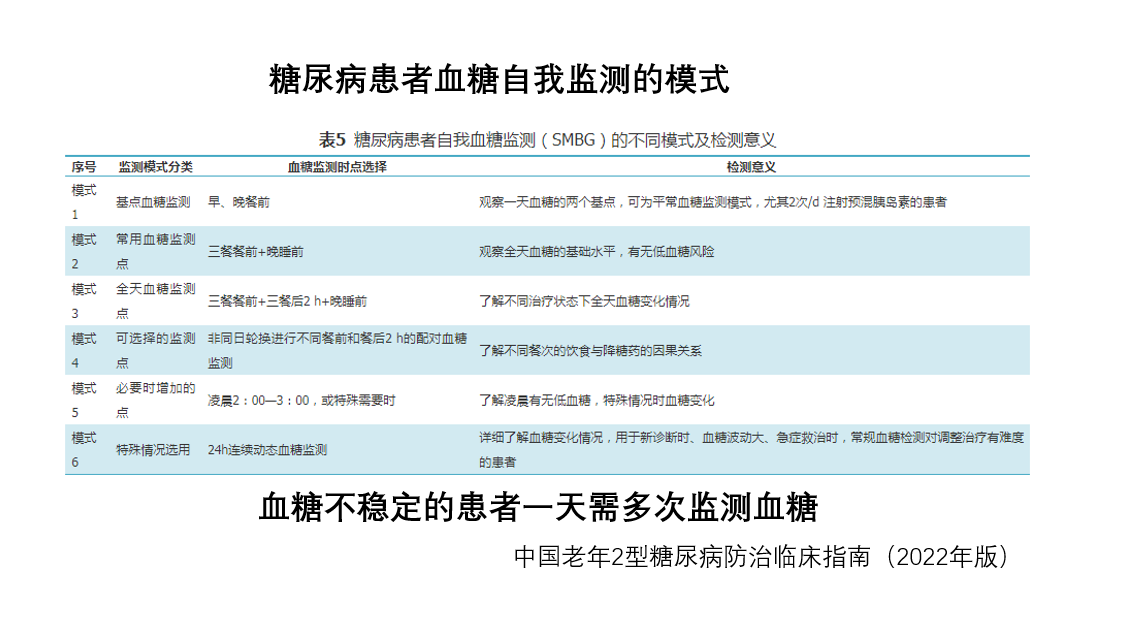 糖尿病患者血糖自我监测的模式

表5 糖尿病患者自我血糖监测（SMBG）的不同模式及检测意义

| 序号 | 监测模式分类 | 血糖监测时点选择 | 检测意义 |
|---|---|---|---|
| 模式1 | 基点血糖监测 | 早、晚餐前 | 观察一天血糖的两个基点，可为平常血糖监测模式，尤其2次/d 注射预混胰岛素的患者 |
| 模式2 | 常用血糖监测点 | 三餐餐前+晚睡前 | 观察全天血糖的基础水平，有无低血糖风险 |
| 模式3 | 全天血糖监测点 | 三餐餐前+三餐后2 h+晚睡前 | 了解不同治疗状态下全天血糖变化情况 |
| 模式4 | 可选择的监测点 | 非同日轮换进行不同餐前和餐后2 h的配对血糖监测 | 了解不同餐次的饮食与降糖药的因果关系 |
| 模式5 | 必要时增加的点 | 凌晨2：00—3：00，或特殊需要时 | 了解凌晨有无低血糖，特殊情况时血糖变化 |
| 模式6 | 特殊情况选用 | 24h连续动态血糖监测 | 详细了解血糖变化情况，用于新诊断时、血糖波动大、急症救治时，常规血糖检测对调整治疗有难度的患者 |

血糖不稳定的患者一天需多次监测血糖

中国老年2型糖尿病防治临床指南（2022年版）